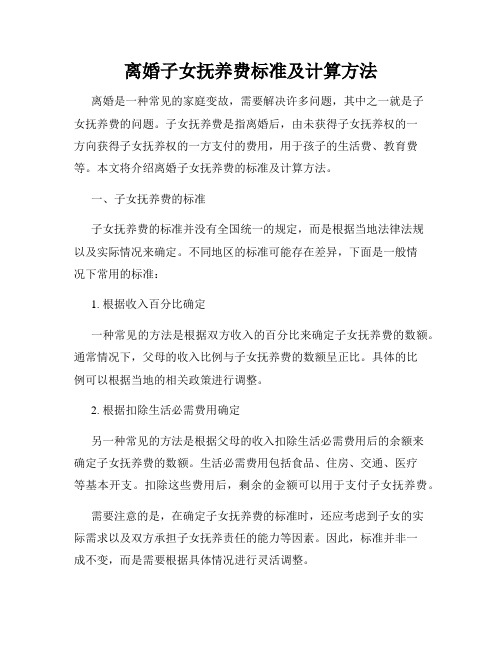 离婚子女抚养费标准及计算方法

离婚是一种常见的家庭变故，需要解决许多问题，其中之一就是子女抚养费的问题。子女抚养费是指离婚后，由未获得子女抚养权的一方向获得子女抚养权的一方支付的费用，用于孩子的生活费、教育费等。本文将介绍离婚子女抚养费的标准及计算方法。

一、子女抚养费的标准

子女抚养费的标准并没有全国统一的规定，而是根据当地法律法规以及实际情况来确定。不同地区的标准可能存在差异，下面是一般情况下常用的标准：

1. 根据收入百分比确定

一种常见的方法是根据双方收入的百分比来确定子女抚养费的数额。通常情况下，父母的收入比例与子女抚养费的数额呈正比。具体的比例可以根据当地的相关政策进行调整。

2. 根据扣除生活必需费用确定

另一种常见的方法是根据父母的收入扣除生活必需费用后的余额来确定子女抚养费的数额。生活必需费用包括食品、住房、交通、医疗等基本开支。扣除这些费用后，剩余的金额可以用于支付子女抚养费。

需要注意的是，在确定子女抚养费的标准时，还应考虑到子女的实际需求以及双方承担子女抚养责任的能力等因素。因此，标准并非一成不变，而是需要根据具体情况进行灵活调整。